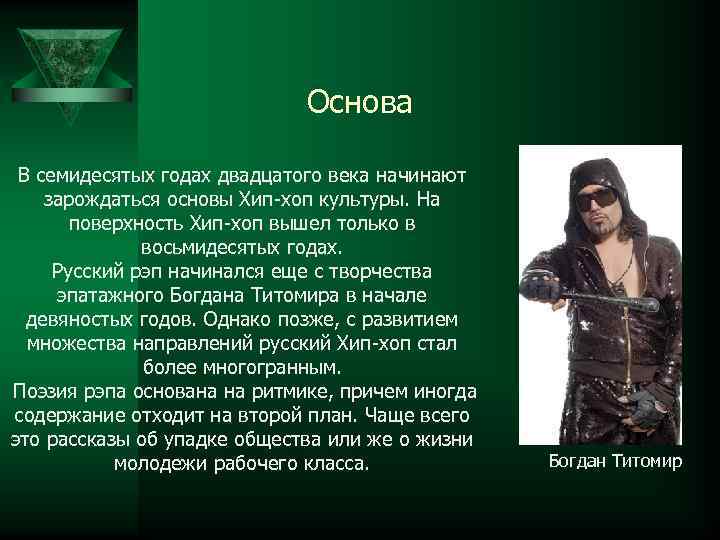 Основа

В семидесятых годах двадцатого века начинают зарождаться основы Хип-хоп культуры. На поверхность Хип-хоп вышел только в восьмидесятых годах.
Русский рэп начинался еще с творчества эпатажного Богдана Титомира в начале девяностых годов. Однако позже, с развитием множества направлений русский Хип-хоп стал более многогранным.
Поэзия рэпа основана на ритмике, причем иногда содержание отходит на второй план. Чаще всего это рассказы об упадке общества или же о жизни молодежи рабочего класса.

Богдан Титомир